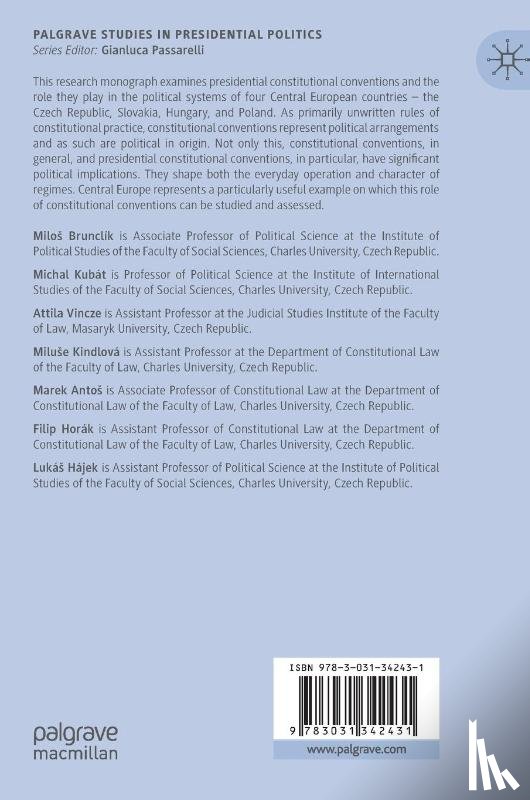 PALGRAVE STUDIES IN PRESIDENTIAL POLITICS
Series Editor: Gianluca Passarelli

This research monograph examines presidential constitutional conventions and the role they play in the political systems of four Central European countries – the Czech Republic, Slovakia, Hungary, and Poland. As primarily unwritten rules of constitutional practice, constitutional conventions represent political arrangements and as such are political in origin. Not only this, constitutional conventions, in general, and presidential constitutional conventions, in particular, have significant political implications. They shape both the everyday operation and character of regimes. Central Europe represents a particularly useful example on which this role of constitutional conventions can be studied and assessed.

Miloš Brunclík is Associate Professor of Political Science at the Institute of Political Studies of the Faculty of Social Sciences, Charles University, Czech Republic.

Michal Kubát is Professor of Political Science at the Institute of International Studies of the Faculty of Social Sciences, Charles University, Czech Republic.

Attila Vincze is Assistant Professor at the Judicial Studies Institute of the Faculty of Law, Masaryk University, Czech Republic.

Miluše Kindlová is Assistant Professor at the Department of Constitutional Law of the Faculty of Law, Charles University, Czech Republic.

Marek Antoš is Associate Professor of Constitutional Law at the Department of Constitutional Law of the Faculty of Law, Charles University, Czech Republic.

Filip Horák is Assistant Professor of Constitutional Law at the Department of Constitutional Law of the Faculty of Law, Charles University, Czech Republic.

Lukáš Hájek is Assistant Professor of Political Science at the Institute of Political Studies of the Faculty of Social Sciences, Charles University, Czech Republic.

ISBN 978-3-031-34243-1

9 783031 342431

palgrave macmillan

www.palgrave.com